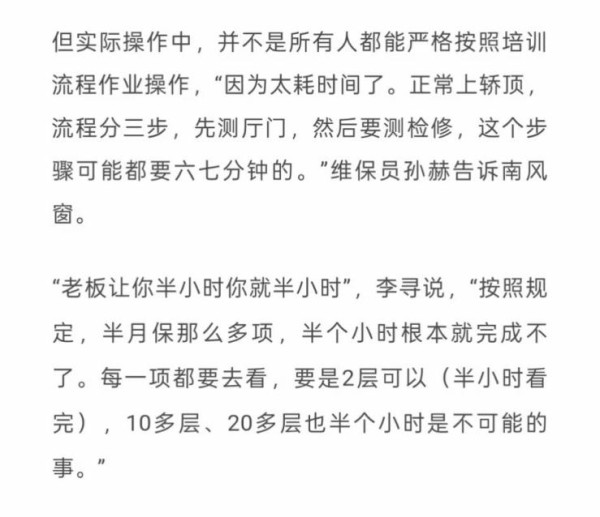 但实际操作中，并不是所有人都能严格按照培训流程作业操作，“因为太耗时间了。正常上轿顶，流程分三步，先测厅门，然后要测检修，这个步骤可能都要六七分钟的。”维保员孙赫告诉南风窗。

“老板让你半小时你就半小时”，李寻说，“按照规定，半月保那么多项，半个小时根本就完成不了。每一项都要去看，要是2层可以（半小时看完），10多层、20多层也半个小时是不可能的事。”